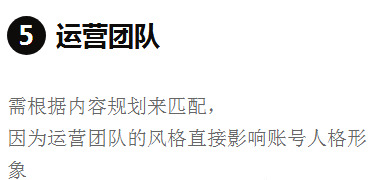 5 运营团队

需根据内容规划来匹配，
因为运营团队的风格直接影响账号人格形象